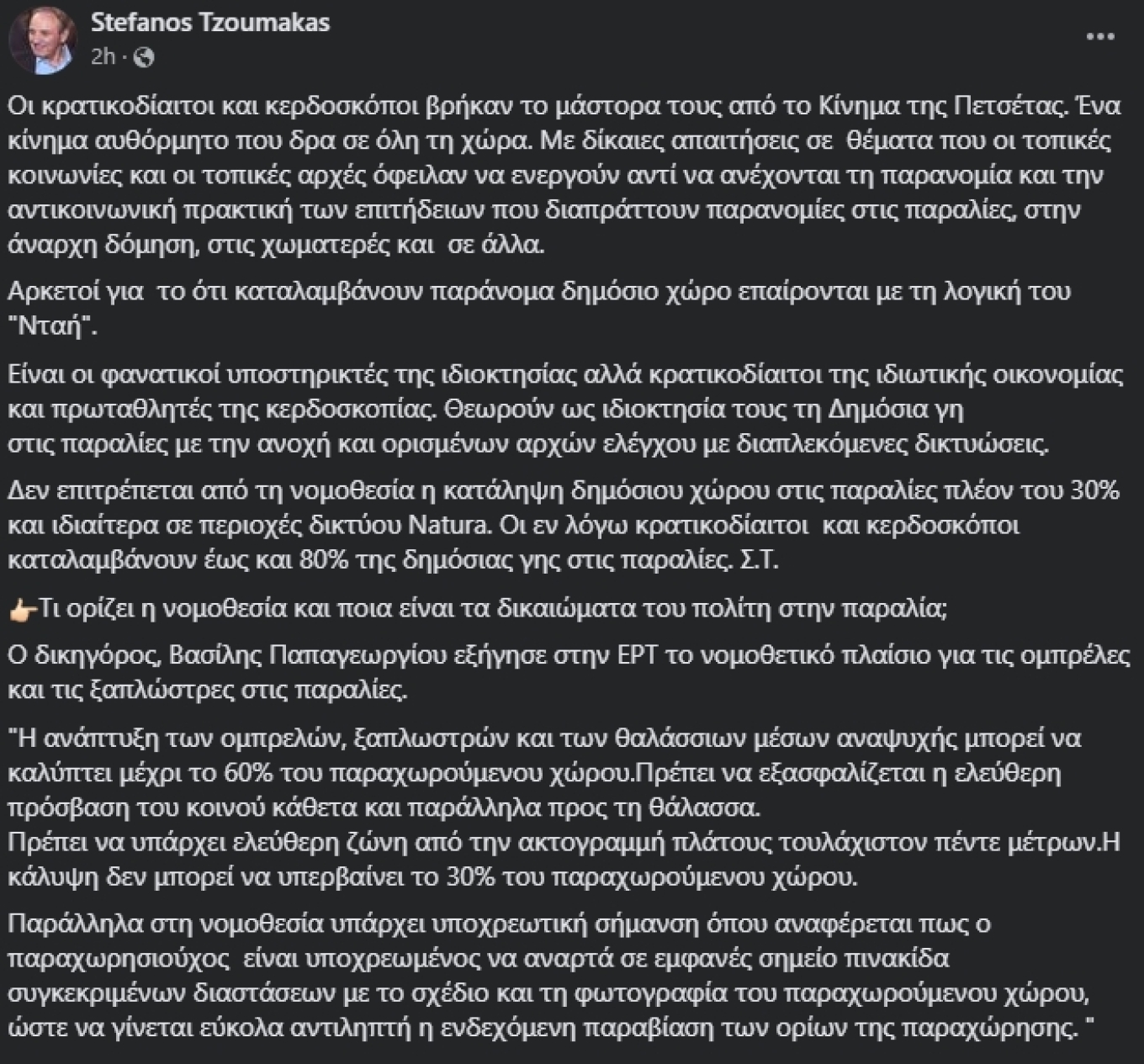 Stefanos Tzoumakas
2h ·
...

Οι κρατικοδίαιτοι και κερδοσκόποι βρήκαν το μάστορα τους από το Κίνημα της Πετσέτας. Ένα κίνημα αυθόρμητο που δρα σε όλη τη χώρα. Με δίκαιες απαιτήσεις σε θέματα που οι τοπικές κοινωνίες και οι τοπικές αρχές όφειλαν να ενεργούν αντί να ανέχονται τη παρανομία και την αντικοινωνική πρακτική των επιτήδειων που διαπράττουν παρανομίες στις παραλίες, στην άναρχη δόμηση, στις χωματερές και σε άλλα.

Αρκετοί για το ότι καταλαμβάνουν παράνομα δημόσιο χώρο επαίρονται με τη λογική του "Νταή".

Είναι οι φανατικοί υποστηρικτές της ιδιοκτησίας αλλά κρατικοδίαιτοι της ιδιωτικής οικονομίας και πρωταθλητές της κερδοσκοπίας. Θεωρούν ως ιδιοκτησία τους τη Δημόσια γη στις παραλίες με την ανοχή και ορισμένων αρχών ελέγχου με διαπλεκόμενες δικτυώσεις.

Δεν επιτρέπεται από τη νομοθεσία η κατάληψη δημόσιου χώρου στις παραλίες πλέον του 30% και ιδιαίτερα σε περιοχές δικτύου Natura. Οι εν λόγω κρατικοδίαιτοι και κερδοσκόποι καταλαμβάνουν έως και 80% της δημόσιας γης στις παραλίες. Σ.Τ.

👉Τι ορίζει η νομοθεσία και ποια είναι τα δικαιώματα του πολίτη στην παραλία;

Ο δικηγόρος, Βασίλης Παπαγεωργίου εξήγησε στην ΕΡΤ το νομοθετικό πλαίσιο για τις ομπρέλες και τις ξαπλώστρες στις παραλίες.

"Η ανάπτυξη των ομπρελών, ξαπλωστρών και των θαλάσσιων μέσων αναψυχής μπορεί να καλύπτει μέχρι το 60% του παραχωρούμενου χώρου.Πρέπει να εξασφαλίζεται η ελεύθερη πρόσβαση του κοινού κάθετα και παράλληλα προς τη θάλασσα.
Πρέπει να υπάρχει ελεύθερη ζώνη από την ακτογραμμή πλάτους τουλάχιστον πέντε μέτρων.Η κάλυψη δεν μπορεί να υπερβαίνει το 30% του παραχωρούμενου χώρου.

Παράλληλα στη νομοθεσία υπάρχει υποχρεωτική σήμανση όπου αναφέρεται πως ο παραχωρησιούχος είναι υποχρεωμένος να αναρτά σε εμφανές σημείο πινακίδα συγκεκριμένων διαστάσεων με το σχέδιο και τη φωτογραφία του παραχωρούμενου χώρου, ώστε να γίνεται εύκολα αντιληπτή η ενδεχόμενη παραβίαση των ορίων της παραχώρησης. "